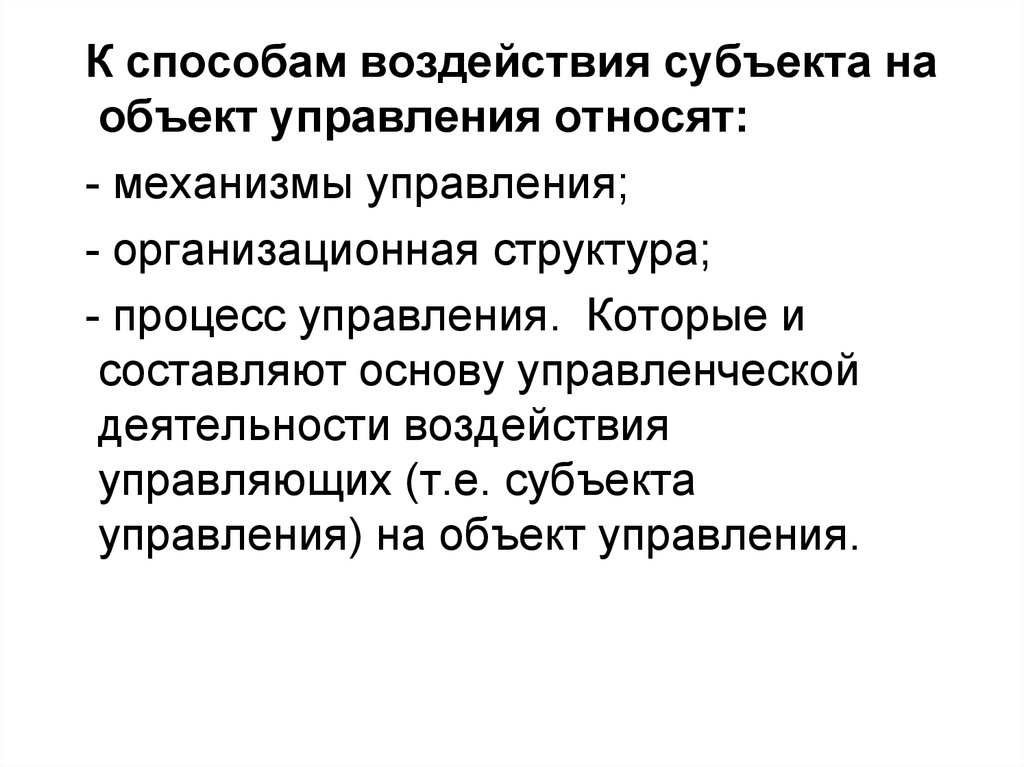 К способам воздействия субъекта на объект управления относят:

- механизмы управления;

- организационная структура;

- процесс управления.  Которые и составляют основу управленческой деятельности воздействия управляющих (т.е. субъекта управления) на объект управления.